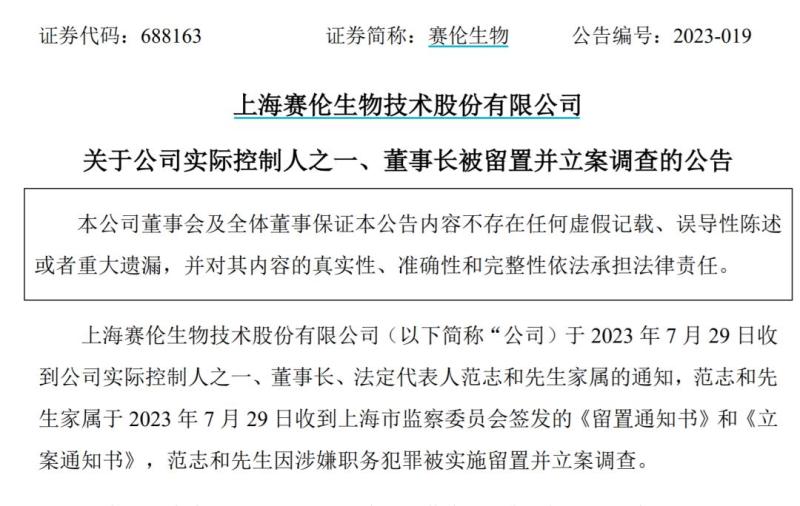 证券代码：688163　　　　证券简称：赛伦生物　　　　公告编号：2023-019

上海赛伦生物技术股份有限公司

关于公司实际控制人之一、董事长被留置并立案调查的公告

本公司董事会及全体董事保证本公告内容不存在任何虚假记载、误导性陈述或者重大遗漏，并对其内容的真实性、准确性和完整性依法承担法律责任。

上海赛伦生物技术股份有限公司（以下简称“公司）于 2023 年 7 月 29 日收到公司实际控制人之一、董事长、法定代表人范志和先生家属的通知，范志和先生家属于 2023 年 7 月 29 日收到上海市监察委员会签发的《留置通知书》和《立案通知书》，范志和先生因涉嫌职务犯罪被实施留置并立案调查。